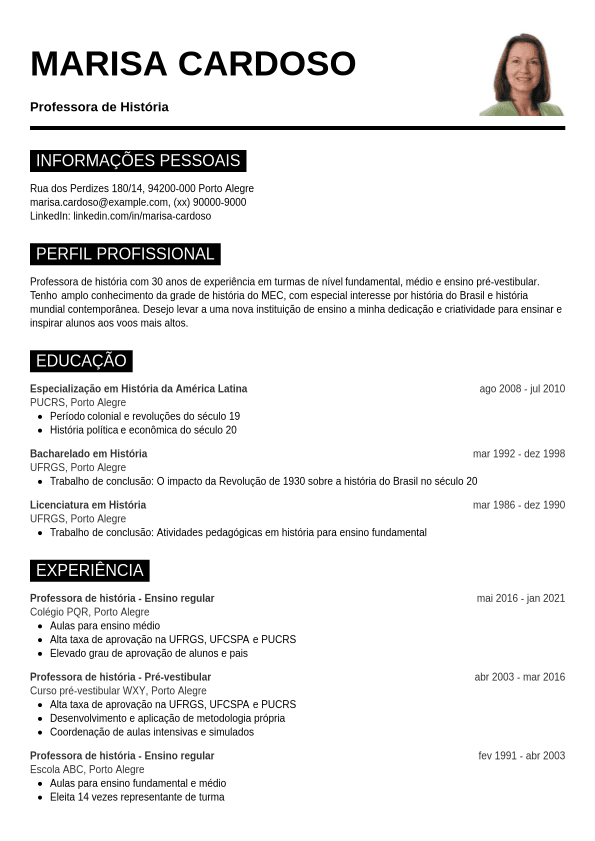 MARISA CARDOSO

Professora de História

INFORMAÇÕES PESSOAIS

Rua dos Perdizes 180/14, 94200-000 Porto Alegre
marisa.cardoso@example.com, (xx) 90000-9000
LinkedIn: linkedin.com/in/marisa-cardoso

PERFIL PROFISSIONAL

Professora de história com 30 anos de experiência em turmas de nível fundamental, médio e ensino pré-vestibular. Tenho amplo conhecimento da grade de história do MEC, com especial interesse por história do Brasil e história mundial contemporânea. Desejo levar a uma nova instituição de ensino a minha dedicação e criatividade para ensinar e inspirar alunos aos voos mais altos.

EDUCAÇÃO

Especialização em História da América Latina ago 2008 - jul 2010
PUCRS, Porto Alegre
- Período colonial e revoluções do século 19
- História política e econômica do século 20

Bacharelado em História mar 1992 - dez 1998
UFRGS, Porto Alegre
- Trabalho de conclusão: O impacto da Revolução de 1930 sobre a história do Brasil no século 20

Licenciatura em História mar 1986 - dez 1990
UFRGS, Porto Alegre
- Trabalho de conclusão: Atividades pedagógicas em história para ensino fundamental

EXPERIÊNCIA

Professora de história - Ensino regular mai 2016 - jan 2021
Colégio PQR, Porto Alegre
- Aulas para ensino médio
- Alta taxa de aprovação na UFRGS, UFCSPA e PUCRS
- Elevado grau de aprovação de alunos e pais

Professora de história - Pré-vestibular abr 2003 - mar 2016
Curso pré-vestibular WXY, Porto Alegre
- Alta taxa de aprovação na UFRGS, UFCSPA e PUCRS
- Desenvolvimento e aplicação de metodologia própria
- Coordenação de aulas intensivas e simulados

Professora de história - Ensino regular fev 1991 - abr 2003
Escola ABC, Porto Alegre
- Aulas para ensino fundamental e médio
- Eleita 14 vezes representante de turma